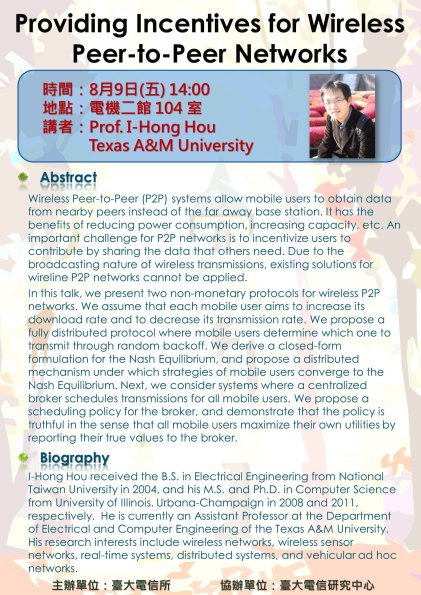 Providing Incentives for Wireless Peer-to-Peer Networks

時間：8月9日(五) 14:00
地點：電機二館 104 室
講者：Prof. I-Hong Hou
Texas A&M University

Abstract

Wireless Peer-to-Peer (P2P) systems allow mobile users to obtain data from nearby peers instead of the far away base station. It has the benefits of reducing power consumption, increasing capacity, etc. An important challenge for P2P networks is to incentivize users to contribute by sharing the data that others need. Due to the broadcasting nature of wireless transmissions, existing solutions for wireline P2P networks cannot be applied.

In this talk, we present two non-monetary protocols for wireless P2P networks. We assume that each mobile user aims to increase its download rate and to decrease its transmission rate. We propose a fully distributed protocol where mobile users determine which one to transmit through random backoff. We derive a closed-form formulation for the Nash Equilibrium, and propose a distributed mechanism under which strategies of mobile users converge to the Nash Equilibrium. Next, we consider systems where a centralized broker schedules transmissions for all mobile users. We propose a scheduling policy for the broker, and demonstrate that the policy is truthful in the sense that all mobile users maximize their own utilities by reporting their true values to the broker.

Biography

I-Hong Hou received the B.S. in Electrical Engineering from National Taiwan University in 2004, and his M.S. and Ph.D. in Computer Science from University of Illinois, Urbana-Champaign in 2008 and 2011, respectively. He is currently an Assistant Professor at the Department of Electrical and Computer Engineering of the Texas A&M University. His research interests include wireless networks, wireless sensor networks, real-time systems, distributed systems, and vehicular ad hoc networks.

主辦單位：臺大電信所　　協辦單位：臺大電信研究中心